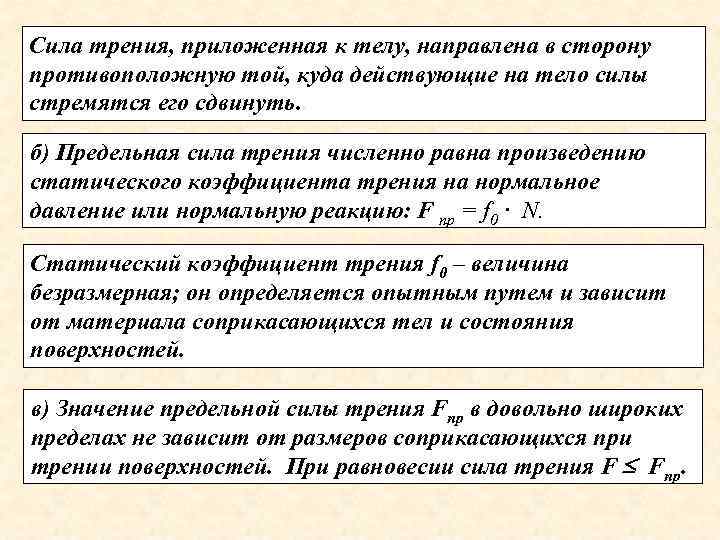 Сила трения, приложенная к телу, направлена в сторону противоположную той, куда действующие на тело силы стремятся его сдвинуть.

б) Предельная сила трения численно равна произведению статического коэффициента трения на нормальное давление или нормальную реакцию: $F_{пр} = f_0 \cdot N$.

Статический коэффициент трения $f_0$ – величина безразмерная; он определяется опытным путем и зависит от материала соприкасающихся тел и состояния поверхностей.

в) Значение предельной силы трения $F_{пр}$ в довольно широких пределах не зависит от размеров соприкасающихся при трении поверхностей. При равновесии сила трения $F \leq F_{пр}$.